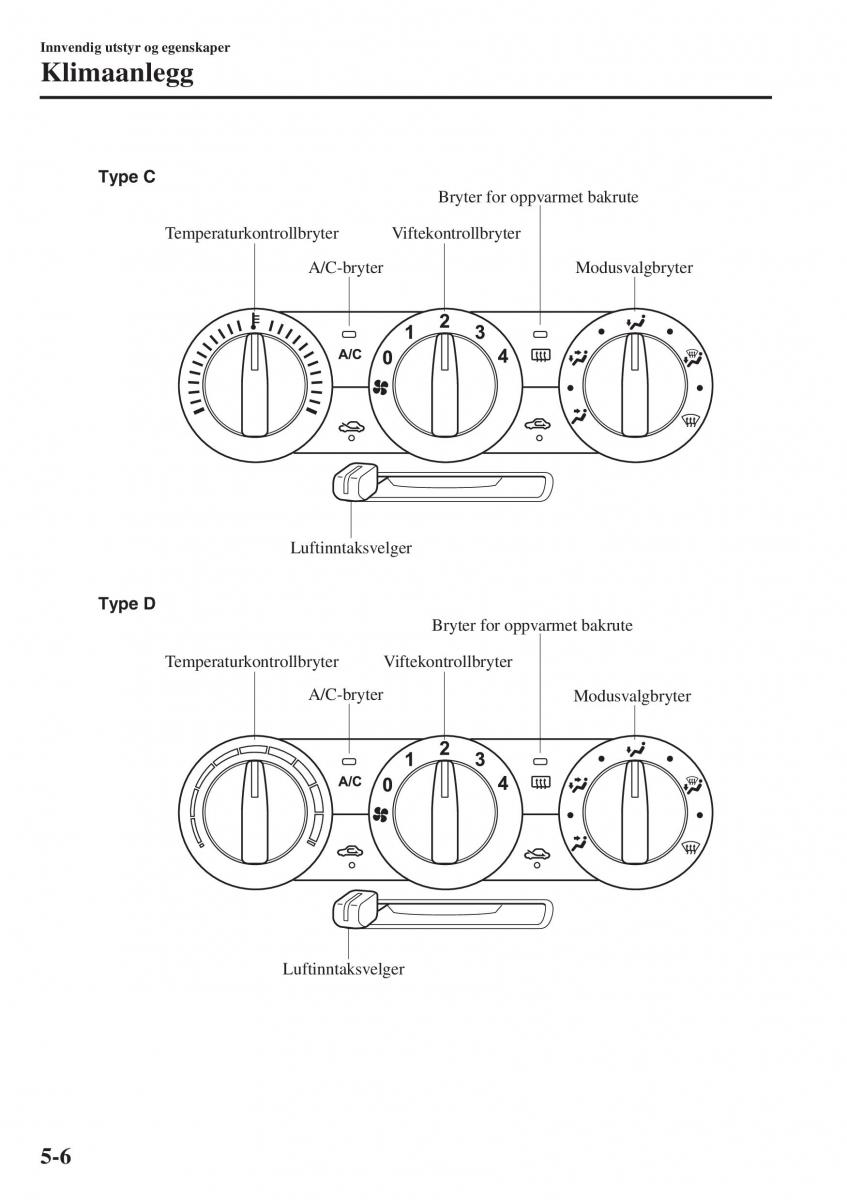 Innvendig utstyr og egenskaper

Klimaanlegg

Type C

Bryter for oppvarmet bakrute

Temperaturkontrollbryter

Viftekontrollbryter

A/C-bryter

Modusvalgbryter

A/C

0

1

2

3

4

Luftinntaksvelger

Type D

Bryter for oppvarmet bakrute

Temperaturkontrollbryter

Viftekontrollbryter

A/C-bryter

Modusvalgbryter

A/C

0

1

2

3

4

Luftinntaksvelger

5-6